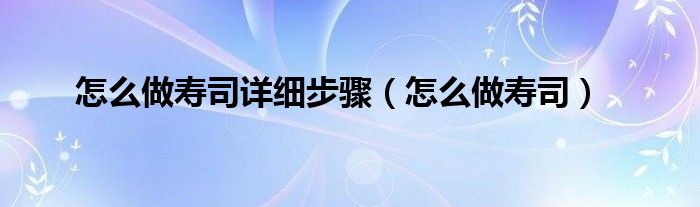 怎么做寿司详细步骤（怎么做寿司）